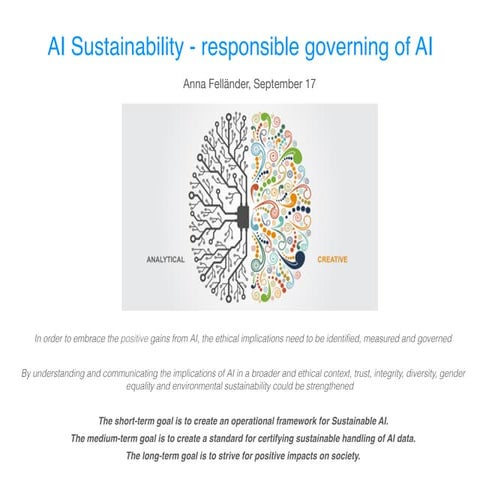 AI Sustainability - responsible governing of AI

Anna Felländer, September 17

ANALYTICAL

CREATIVE

In order to embrace the positive gains from AI, the ethical implications need to be identified, measured and governed

By understanding and communicating the implications of AI in a broader and ethical context, trust, integrity, diversity, gender equality and environmental sustainability could be strengthened

The short-term goal is to create an operational framework for Sustainable AI.

The medium-term goal is to create a standard for certifying sustainable handling of AI data.

The long-term goal is to strive for positive impacts on society.